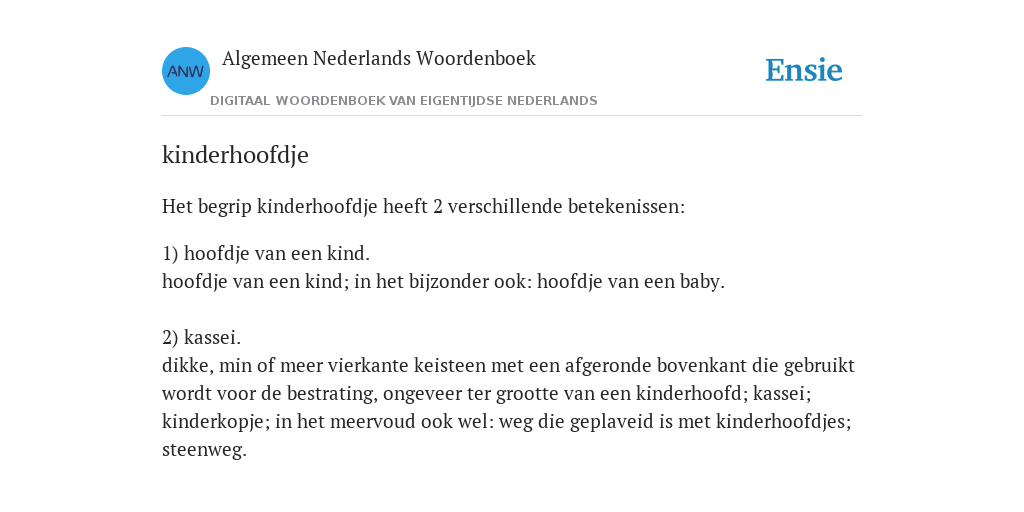 ANW
Algemeen Nederlands Woordenboek
DIGITAAL WOORDENBOEK VAN EIGENTIJDSE NEDERLANDS

Ensie

kinderhoofdje

Het begrip kinderhoofdje heeft 2 verschillende betekenissen:

1) hoofdje van een kind.
hoofdje van een kind; in het bijzonder ook: hoofdje van een baby.

2) kassei.
dikke, min of meer vierkante keisteen met een afgeronde bovenkant die gebruikt wordt voor de bestrating, ongeveer ter grootte van een kinderhoofd; kassei; kinderkopje; in het meervoud ook wel: weg die geplaveid is met kinderhoofdjes; steenweg.